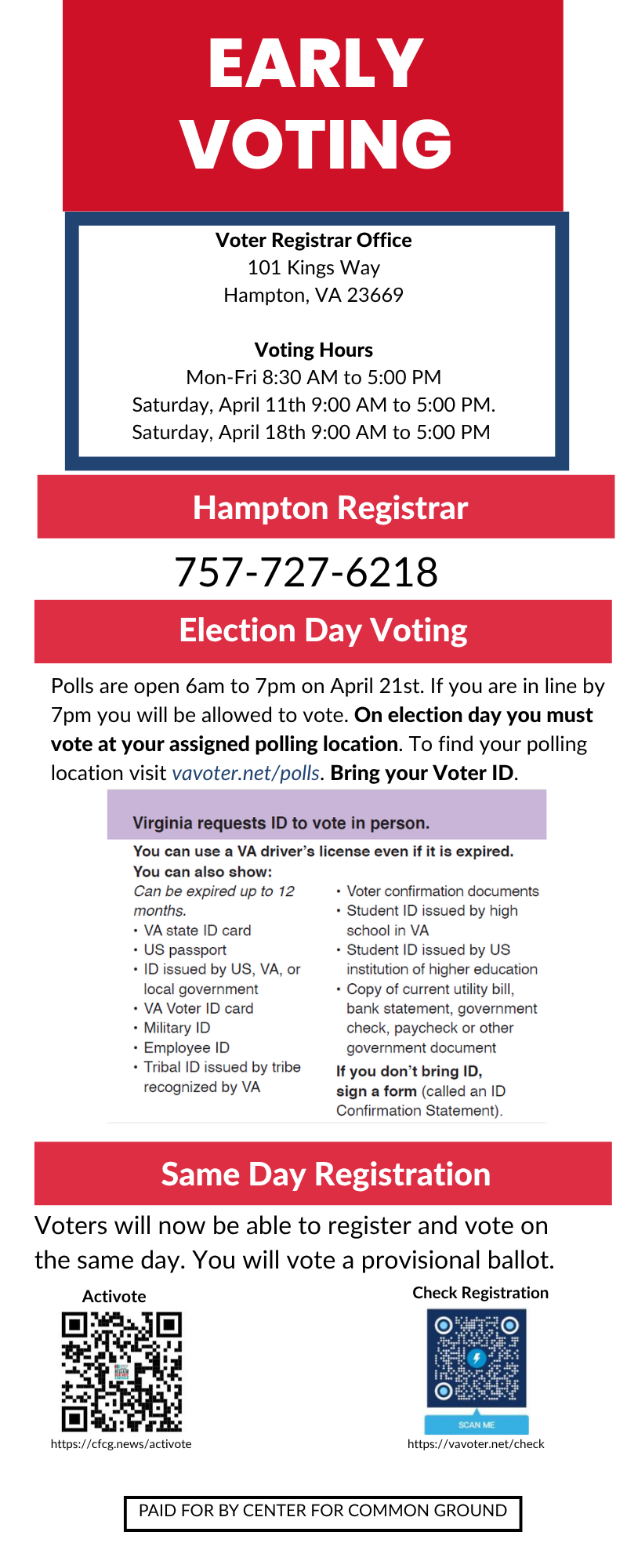 EARLY VOTING

Voter Registrar Office
101 Kings Way
Hampton, VA 23669

Voting Hours
Mon-Fri 8:30 AM to 5:00 PM
Saturday, April 11th 9:00 AM to 5:00 PM.
Saturday, April 18th 9:00 AM to 5:00 PM

Hampton Registrar

757-727-6218

Election Day Voting

Polls are open 6am to 7pm on April 21st. If you are in line by 7pm you will be allowed to vote. On election day you must vote at your assigned polling location. To find your polling location visit vavoter.net/polls. Bring your Voter ID.

Virginia requests ID to vote in person.

You can use a VA driver's license even if it is expired.
You can also show:
Can be expired up to 12 months.
• VA state ID card
• US passport
• ID issued by US, VA, or local government
• VA Voter ID card
• Military ID
• Employee ID
• Tribal ID issued by tribe recognized by VA

• Voter confirmation documents
• Student ID issued by high school in VA
• Student ID issued by US institution of higher education
• Copy of current utility bill, bank statement, government check, paycheck or other government document
If you don't bring ID, sign a form (called an ID Confirmation Statement).

Same Day Registration

Voters will now be able to register and vote on the same day. You will vote a provisional ballot.

Activote
https://cfcg.news/activote

Check Registration
SCAN ME
https://vavoter.net/check

PAID FOR BY CENTER FOR COMMON GROUND